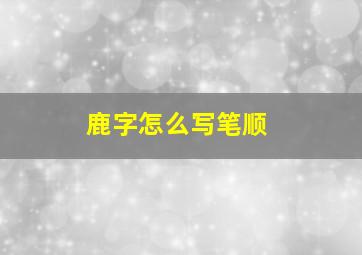 鹿字怎么写笔顺